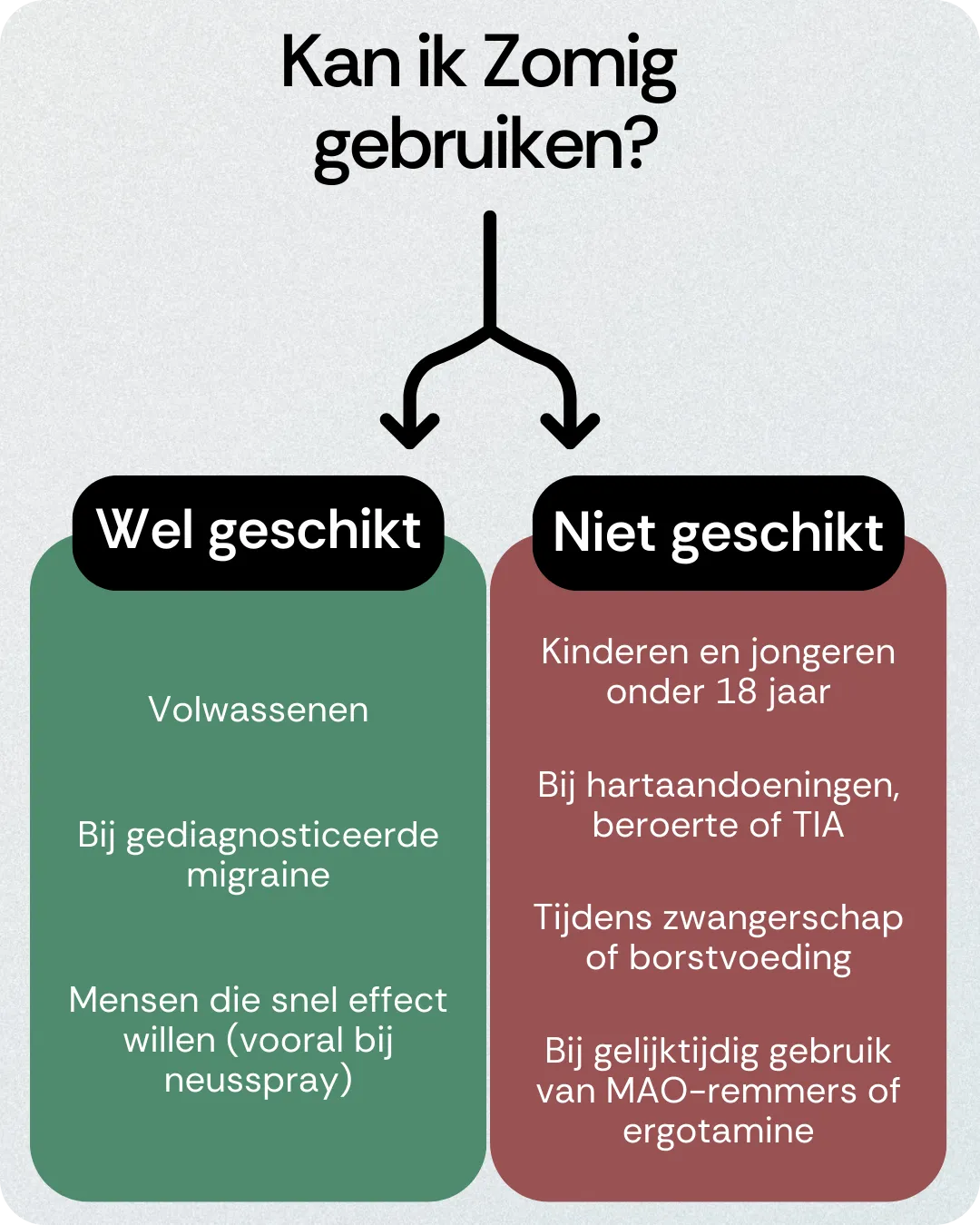 Kan ik Zomig gebruiken?

Wel geschikt

Volwassenen

Bij gediagnosticeerde migraine

Mensen die snel effect willen (vooral bij neusspray)

Niet geschikt

Kinderen en jongeren onder 18 jaar

Bij hartaandoeningen, beroerte of TIA

Tijdens zwangerschap of borstvoeding

Bij gelijktijdig gebruik van MAO-remmers of ergotamine